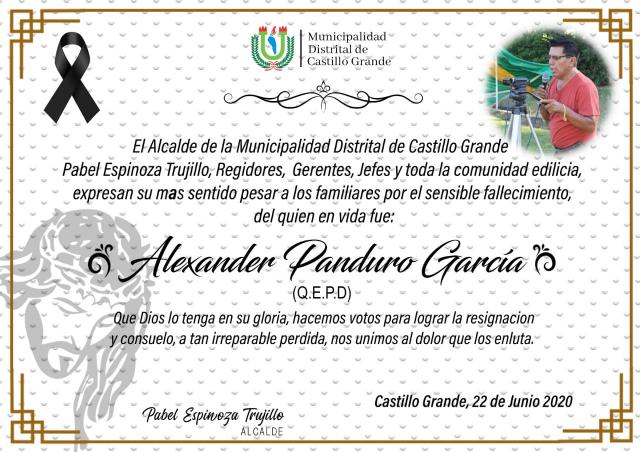 Municipalidad
Distrital de
Castillo Grande

El Alcalde de la Municipalidad Distrital de Castillo Grande Pabel Espinoza Trujillo, Regidores, Gerentes, Jefes y toda la comunidad edilicia, expresan su mas sentido pesar a los familiares por el sensible fallecimiento, del quien en vida fue:

Alexander Panduro García

(Q.E.P.D)

Que Dios lo tenga en su gloria, hacemos votos para lograr la resignacion y consuelo, a tan irreparable perdida, nos unimos al dolor que los enluta.

Castillo Grande, 22 de Junio 2020

Pabel Espinoza Trujillo
ALCALDE